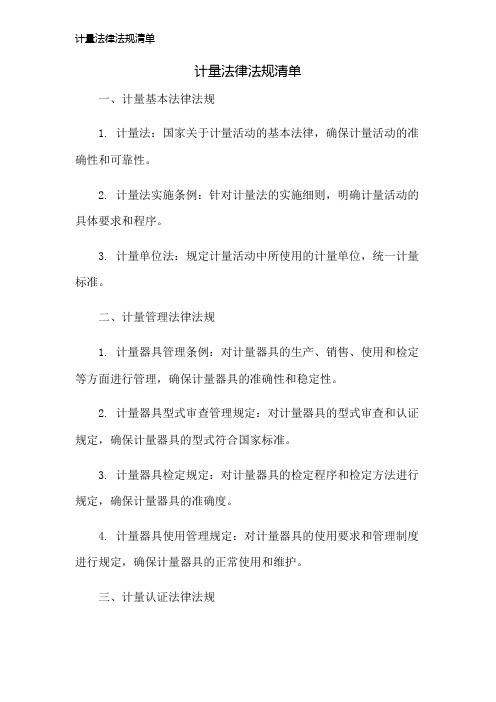 计量法律法规清单

计量法律法规清单

一、计量基本法律法规

1. 计量法：国家关于计量活动的基本法律，确保计量活动的准确性和可靠性。

2. 计量法实施条例：针对计量法的实施细则，明确计量活动的具体要求和程序。

3. 计量单位法：规定计量活动中所使用的计量单位，统一计量标准。

二、计量管理法律法规

1. 计量器具管理条例：对计量器具的生产、销售、使用和检定等方面进行管理，确保计量器具的准确性和稳定性。

2. 计量器具型式审查管理规定：对计量器具的型式审查和认证规定，确保计量器具的型式符合国家标准。

3. 计量器具检定规定：对计量器具的检定程序和检定方法进行规定，确保计量器具的准确度。

4. 计量器具使用管理规定：对计量器具的使用要求和管理制度进行规定，确保计量器具的正常使用和维护。

三、计量认证法律法规